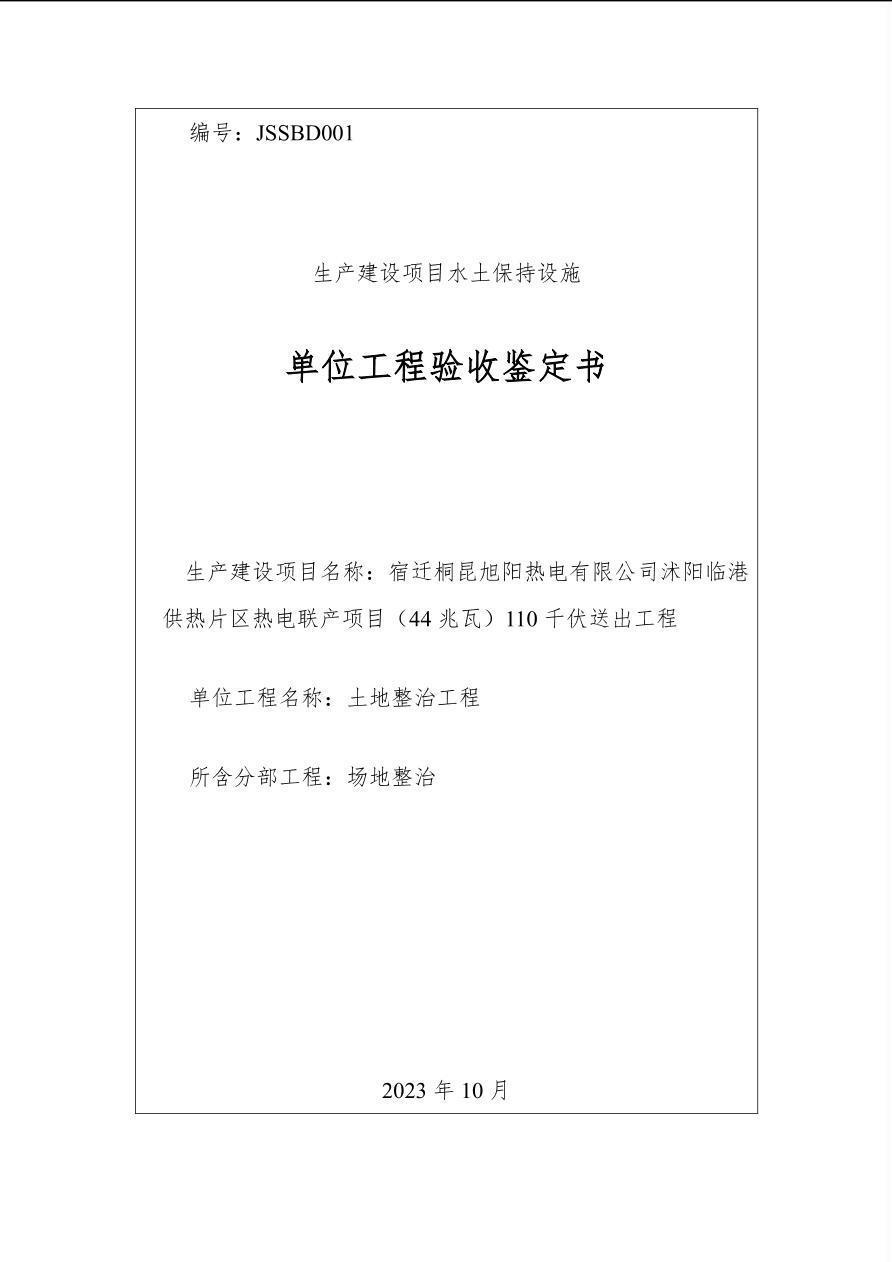 编号：JSSBD001

生产建设项目水土保持设施

单位工程验收鉴定书

生产建设项目名称：宿迁桐昆旭阳热电有限公司沭阳临港供热片区热电联产项目（44 兆瓦）110 千伏送出工程

单位工程名称：土地整治工程

所含分部工程：场地整治

2023 年 10 月